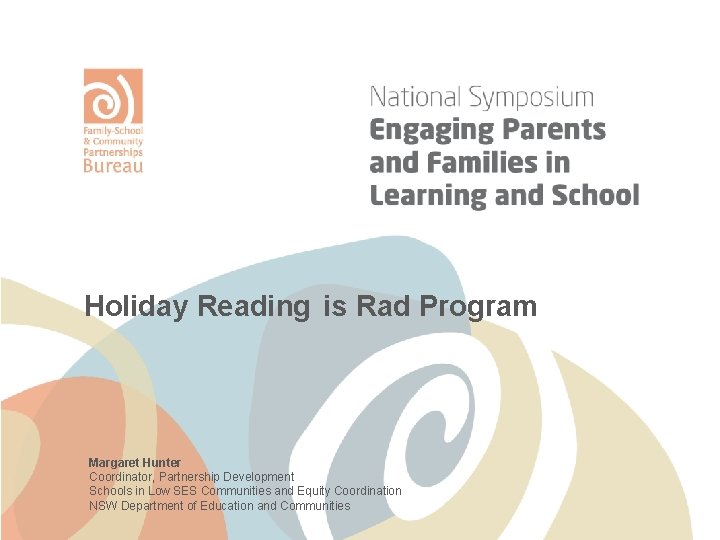 Family-School & Community Partnerships Bureau

National Symposium
Engaging Parents and Families in Learning and School

Holiday Reading is Rad Program

Margaret Hunter
Coordinator, Partnership Development
Schools in Low SES Communities and Equity Coordination
NSW Department of Education and Communities